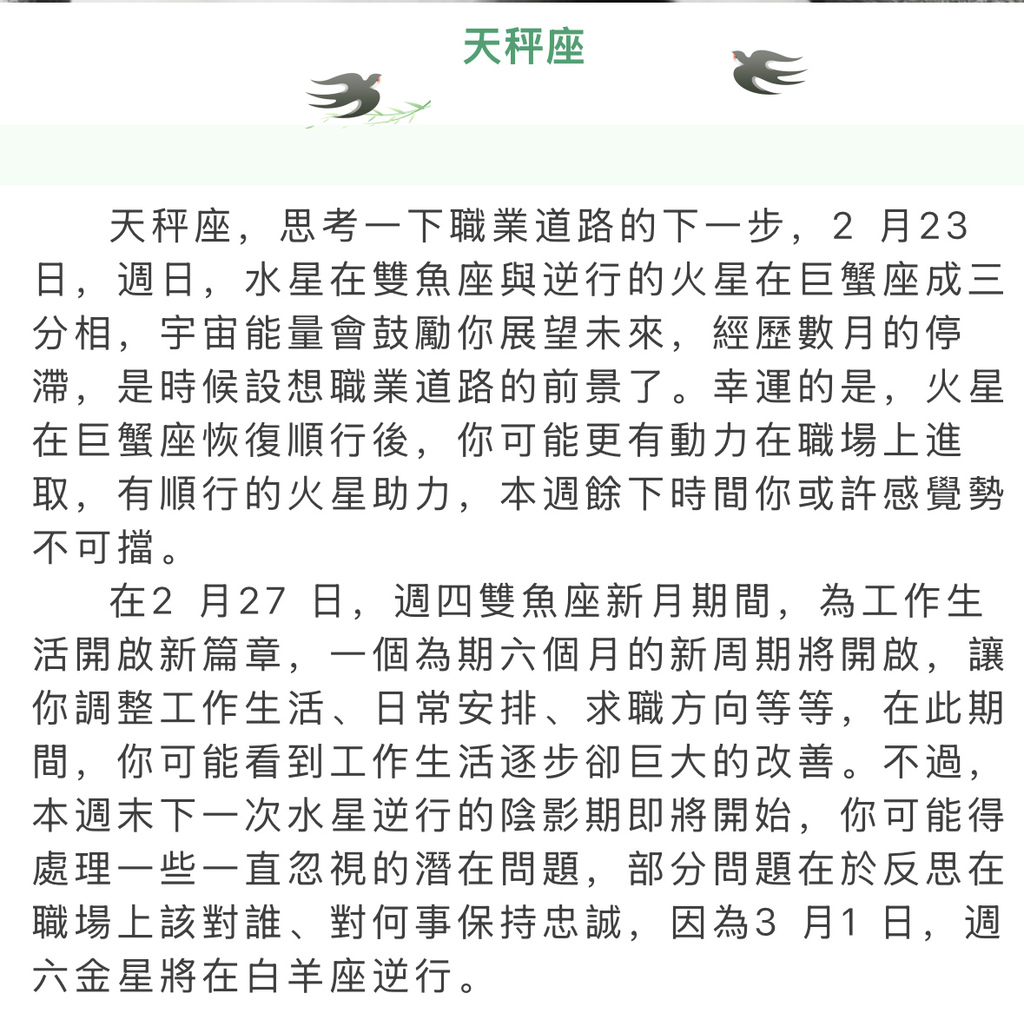 天秤座

天秤座，思考一下職業道路的下一步，2 月23 日，週日，水星在雙魚座與逆行的火星在巨蟹座成三分相，宇宙能量會鼓勵你展望未來，經歷數月的停滯，是時候設想職業道路的前景了。幸運的是，火星在巨蟹座恢復順行後，你可能更有動力在職場上進取，有順行的火星助力，本週餘下時間你或許感覺勢不可擋。

在2 月27 日，週四雙魚座新月期間，為工作生活開啟新篇章，一個為期六個月的新周期將開啟，讓你調整工作生活、日常安排、求職方向等等，在此期間，你可能看到工作生活逐步卻巨大的改善。不過，本週末下一次水星逆行的陰影期即將開始，你可能得處理一些一直忽視的潛在問題，部分問題在於反思在職場上該對誰、對何事保持忠誠，因為3 月1 日，週六金星將在白羊座逆行。